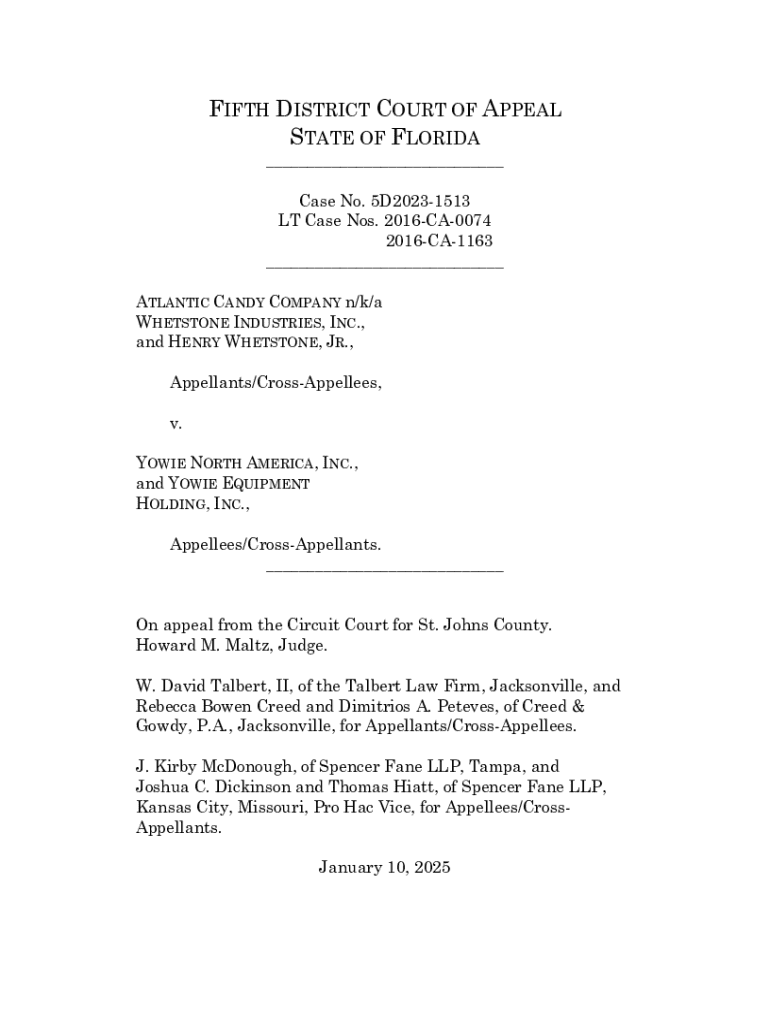 FIFTH DISTRICT COURT OF APPEAL
STATE OF FLORIDA

Case No. 5D2023-1513
LT Case Nos. 2016-CA-0074
2016-CA-1163

ATLANTIC CANDY COMPANY n/k/a WHETSTONE INDUSTRIES, INC., and HENRY WHETSTONE, JR.,

Appellants/Cross-Appellees,

v.

YOWIE NORTH AMERICA, INC., and YOWIE EQUIPMENT HOLDING, INC.,

Appellees/Cross-Appellants.

On appeal from the Circuit Court for St. Johns County. Howard M. Maltz, Judge.

W. David Talbert, II, of the Talbert Law Firm, Jacksonville, and Rebecca Bowen Creed and Dimitrios A. Peteves, of Creed & Gowdy, P.A., Jacksonville, for Appellants/Cross-Appellees.

J. Kirby McDonough, of Spencer Fane LLP, Tampa, and Joshua C. Dickinson and Thomas Hiatt, of Spencer Fane LLP, Kansas City, Missouri, Pro Hac Vice, for Appellees/Cross-Appellants.

January 10, 2025